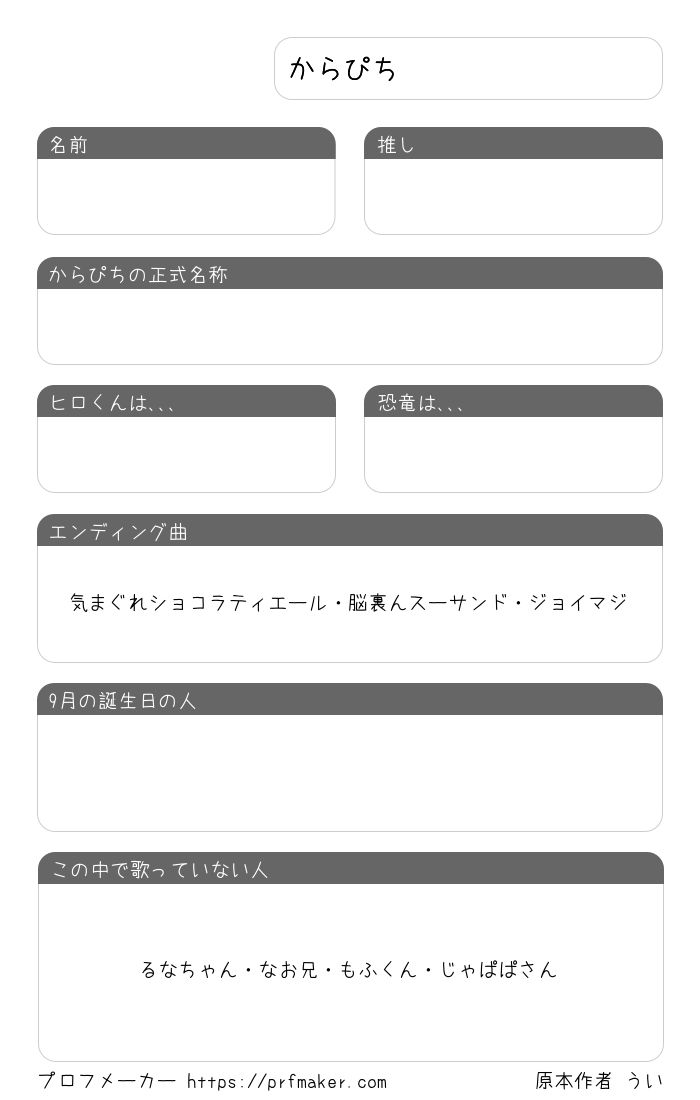 からぴち

名前

推し

からぴちの正式名称

ヒロくんは、、、

恐竜は、、、

エンディング曲

気まぐれショコラティエール・脳裏んスーサンド・ジョイマジ

9月の誕生日の人

この中で歌っていない人

るなちゃん・なお兄・もふくん・じゃぱぱさん

プロフメーカー https://prfmaker.com

原本作者 うい